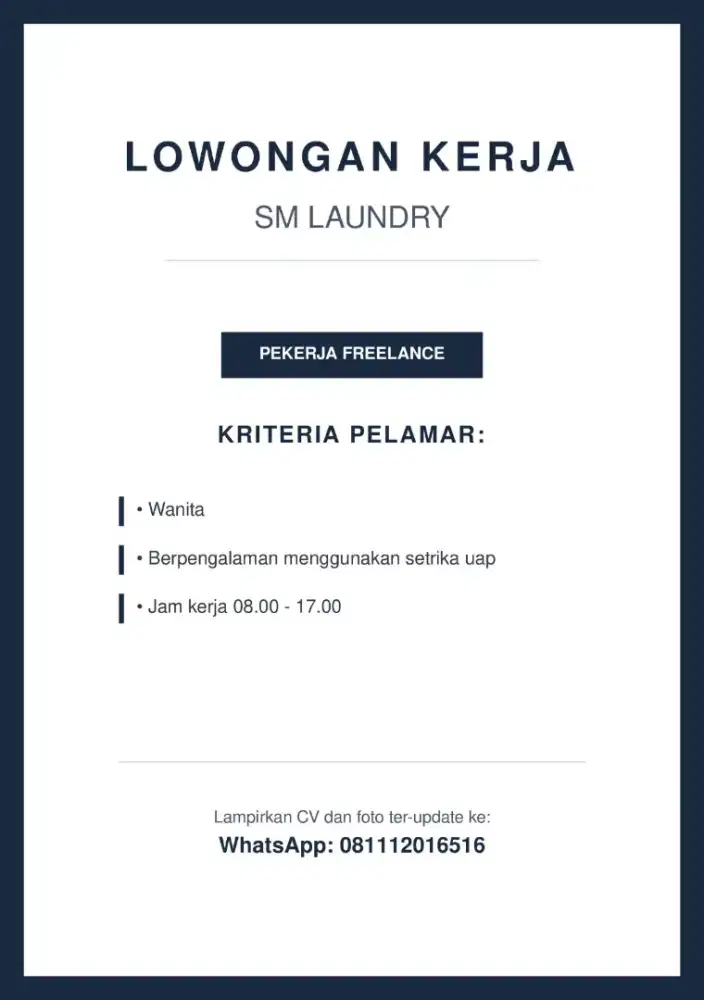 LOWONGAN KERJA

SM LAUNDRY

PEKERJA FREELANCE

KRITERIA PELAMAR:

• Wanita

• Berpengalaman menggunakan setrika uap

• Jam kerja 08.00 - 17.00

Lampirkan CV dan foto ter-update ke:

WhatsApp: 081112016516